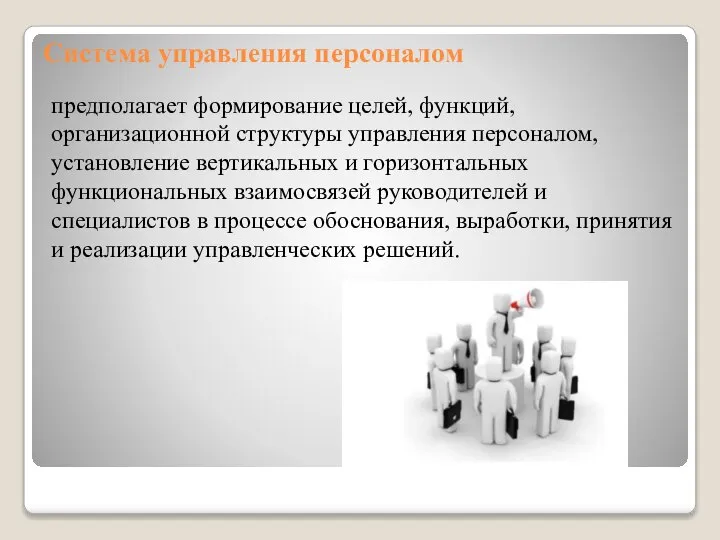 Система управления персоналом

предполагает формирование целей, функций, организационной структуры управления персоналом, установление вертикальных и горизонтальных функциональных взаимосвязей руководителей и специалистов в процессе обоснования, выработки, принятия и реализации управленческих решений.